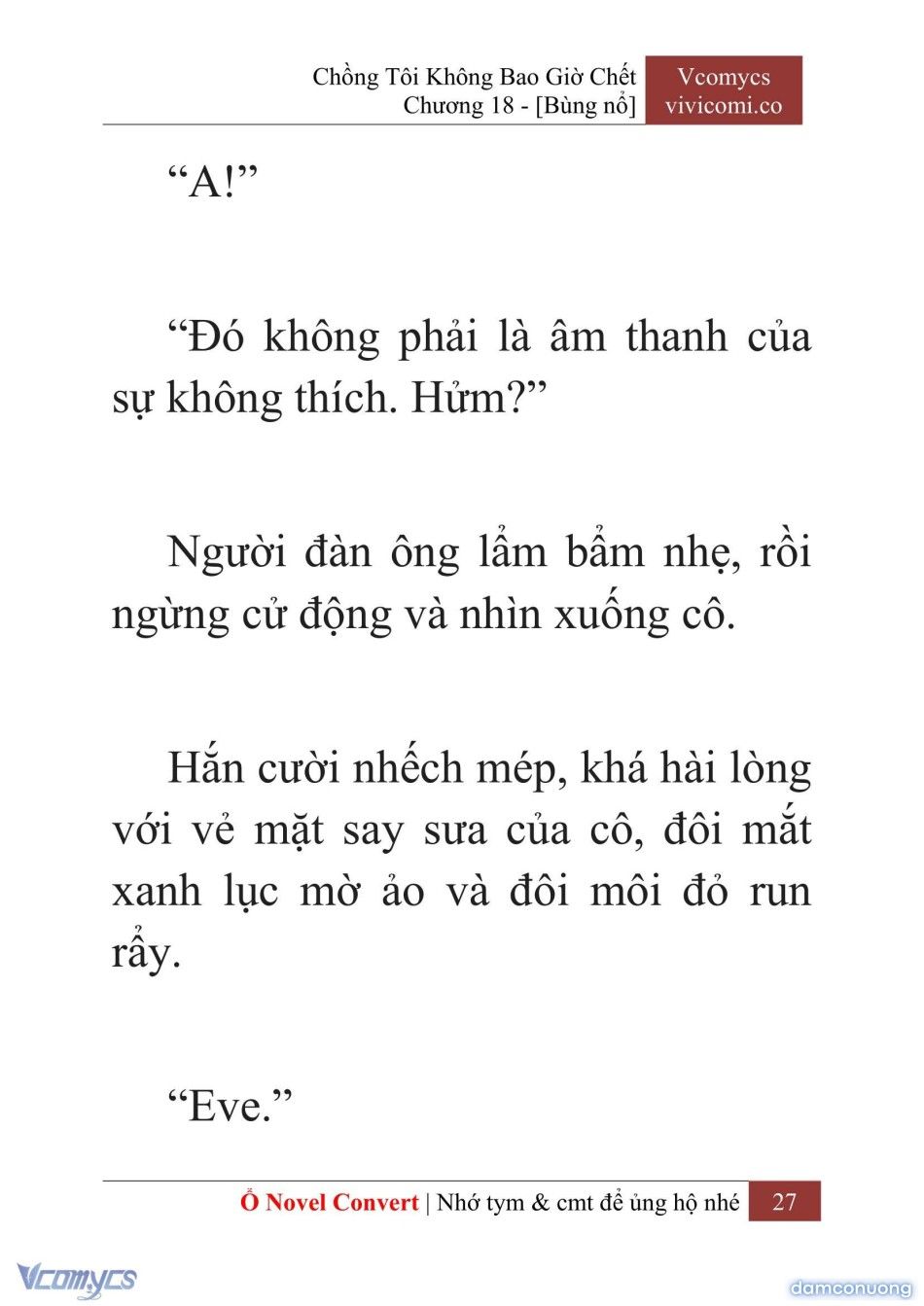 Chồng Tôi Không Bao Giờ Chết
Chương 18 - [Bùng nổ]

Vcomycs
vivicomi.co

“A!”

“Đó không phải là âm thanh của sự không thích. Hửm?”

Người đàn ông lẩm bẩm nhẹ, rồi ngừng cử động và nhìn xuống cô.

Hắn cười nhếch mép, khá hài lòng với vẻ mặt say sưa của cô, đôi mắt xanh lục mờ ảo và đôi môi đỏ run rẩy.

“Eve.”

Ổ Novel Convert | Nhớ tym & cmt để ủng hộ nhé 27

Vcomycs

damconuong